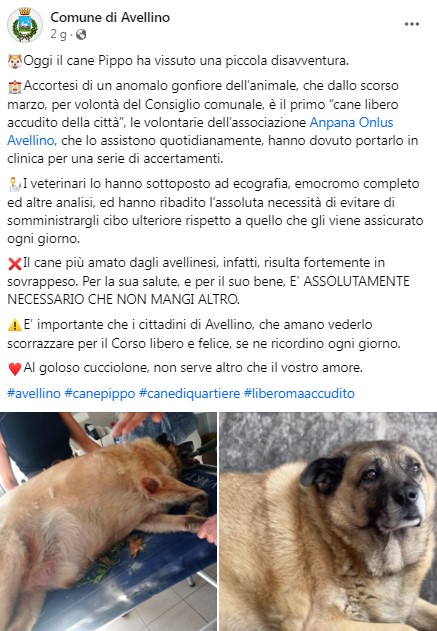 Comune di Avellino
2 g ·

🐶Oggi il cane Pippo ha vissuto una piccola disavventura.

🏥Accortesi di un anomalo gonfiore dell'animale, che dallo scorso marzo, per volontà del Consiglio comunale, è il primo "cane libero accudito della città", le volontarie dell'associazione Anpana Onlus Avellino, che lo assistono quotidianamente, hanno dovuto portarlo in clinica per una serie di accertamenti.

👨‍⚕️I veterinari lo hanno sottoposto ad ecografia, emocromo completo ed altre analisi, ed hanno ribadito l'assoluta necessità di evitare di somministrargli cibo ulteriore rispetto a quello che gli viene assicurato ogni giorno.

❌Il cane più amato dagli avellinesi, infatti, risulta fortemente in sovrappeso. Per la sua salute, e per il suo bene, E' ASSOLUTAMENTE NECESSARIO CHE NON MANGI ALTRO.

⚠️E' importante che i cittadini di Avellino, che amano vederlo scorrazzare per il Corso libero e felice, se ne ricordino ogni giorno.

❤️Al goloso cucciolone, non serve altro che il vostro amore.

#avellino #canepippo #canediquartiere #liberomaaccudito